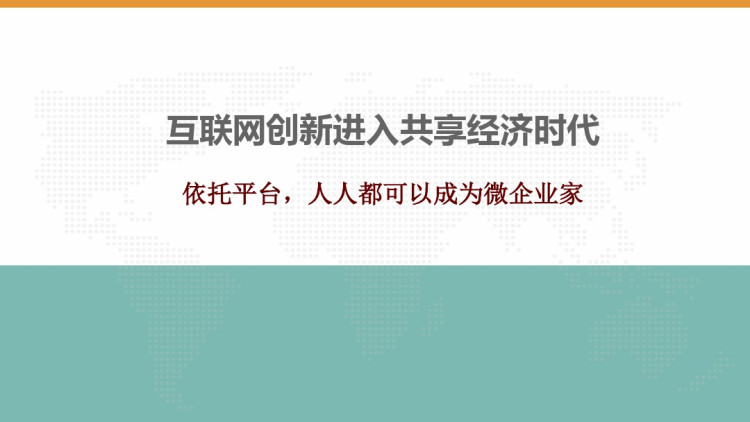 互联网创新进入共享经济时代

依托平台，人人都可以成为微企业家